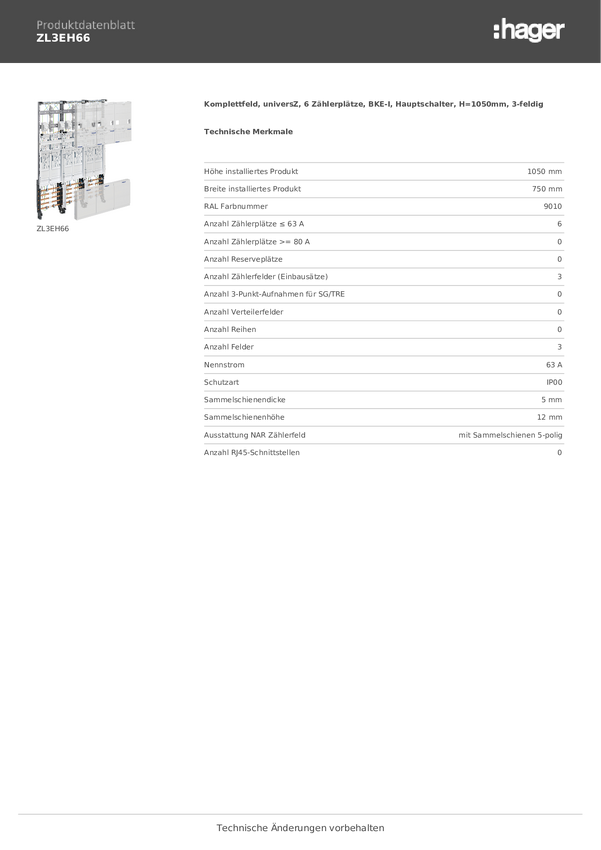 Produktdatenblatt
ZL3EH66

:hager

ZL3EH66

Komplettfeld, universZ, 6 Zählerplätze, BKE-I, Hauptschalter, H=1050mm, 3-feldig

Technische Merkmale

| | |
|---|---|
| Höhe installiertes Produkt | 1050 mm |
| Breite installiertes Produkt | 750 mm |
| RAL Farbnummer | 9010 |
| Anzahl Zählerplätze ≤ 63 A | 6 |
| Anzahl Zählerplätze >= 80 A | 0 |
| Anzahl Reserveplätze | 0 |
| Anzahl Zählerfelder (Einbausätze) | 3 |
| Anzahl 3-Punkt-Aufnahmen für SG/TRE | 0 |
| Anzahl Verteilerfelder | 0 |
| Anzahl Reihen | 0 |
| Anzahl Felder | 3 |
| Nennstrom | 63 A |
| Schutzart | IP00 |
| Sammelschienendicke | 5 mm |
| Sammelschienenhöhe | 12 mm |
| Ausstattung NAR Zählerfeld | mit Sammelschienen 5-polig |
| Anzahl RJ45-Schnittstellen | 0 |

Technische Änderungen vorbehalten